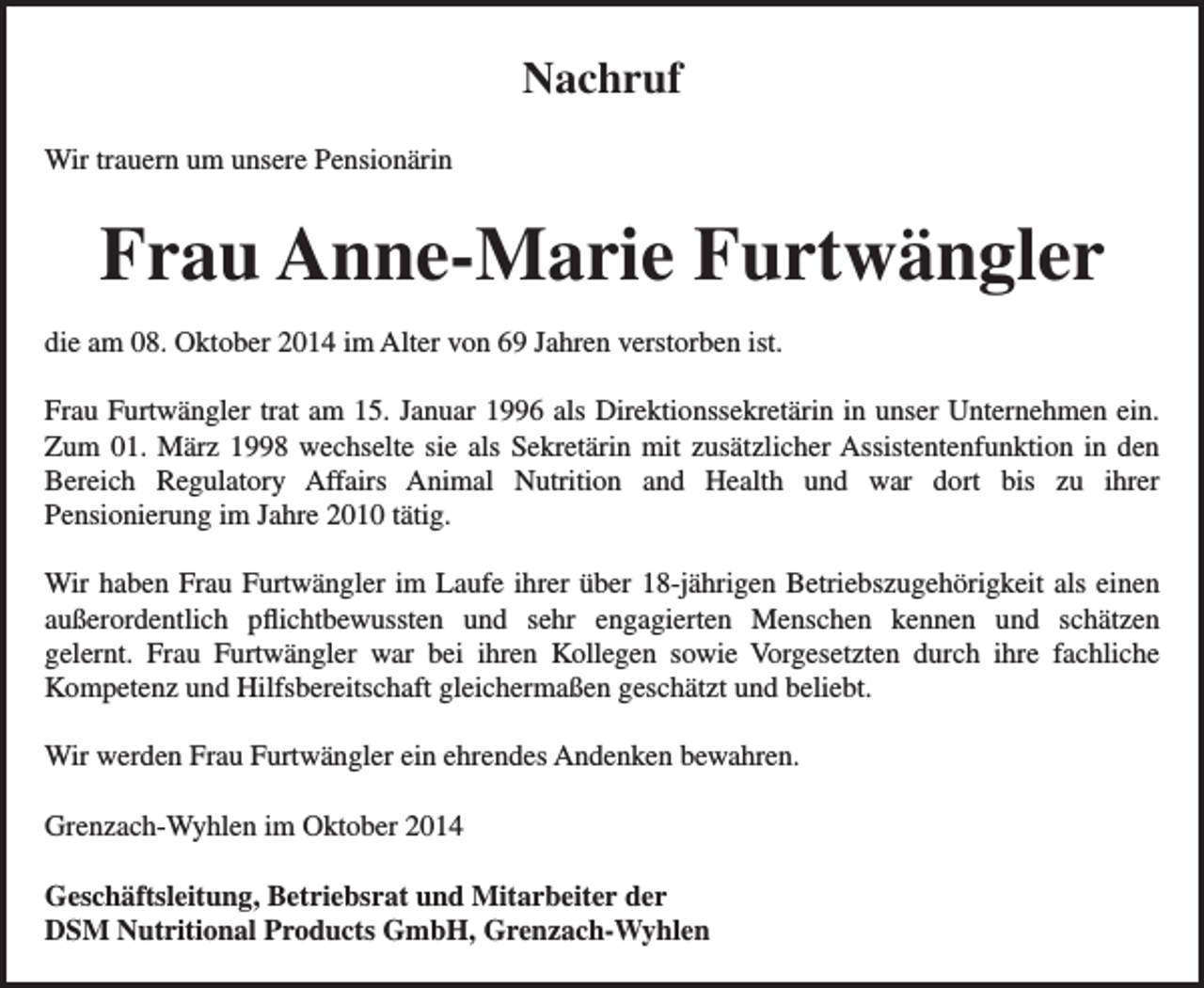 Nachruf

Wir trauern um unsere Pensionärin

Frau Anne-Marie Furtwängler

die am 08. Oktober 2014 im Alter von 69 Jahren verstorben ist.

Frau Furtwängler trat am 15. Januar 1996 als Direktionssekretärin in unser Unternehmen ein. Zum 01. März 1998 wechselte sie als Sekretärin mit zusätzlicher Assistentenfunktion in den Bereich Regulatory Affairs Animal Nutrition and Health und war dort bis zu ihrer Pensionierung im Jahre 2010 tätig.

Wir haben Frau Furtwängler im Laufe ihrer über 18-jährigen Betriebszugehörigkeit als einen außerordentlich pflichtbewussten und sehr engagierten Menschen kennen und schätzen gelernt. Frau Furtwängler war bei ihren Kollegen sowie Vorgesetzten durch ihre fachliche Kompetenz und Hilfsbereitschaft gleichermaßen geschätzt und beliebt.

Wir werden Frau Furtwängler ein ehrendes Andenken bewahren.

Grenzach-Wyhlen im Oktober 2014

Geschäftsleitung, Betriebsrat und Mitarbeiter der
DSM Nutritional Products GmbH, Grenzach-Wyhlen